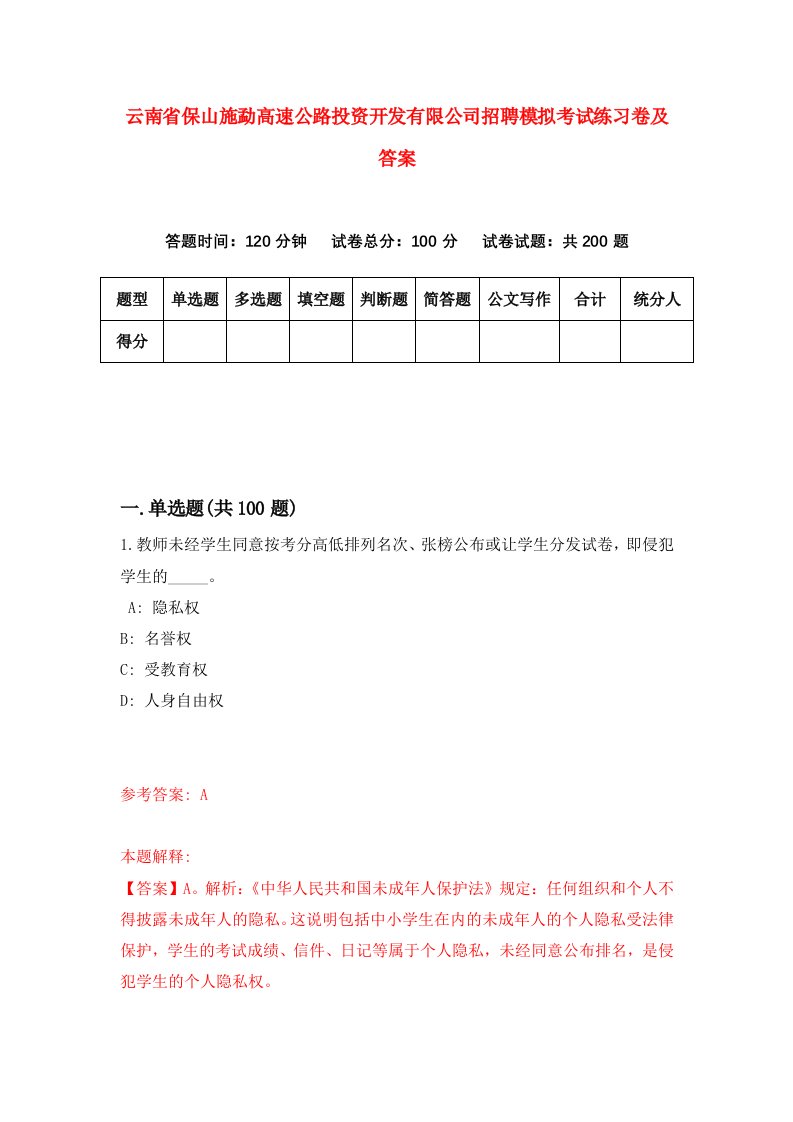 云南省保山施勐高速公路投资开发有限公司招聘模拟考试练习卷及答案

答题时间：120 分钟　试卷总分：100 分　试卷试题：共 200 题

| 题型 | 单选题 | 多选题 | 填空题 | 判断题 | 简答题 | 公文写作 | 合计 | 统分人 |
|---|---|---|---|---|---|---|---|---|
| 得分 | | | | | | | | |

一.单选题(共 100 题)

1.教师未经学生同意按考分高低排列名次、张榜公布或让学生分发试卷，即侵犯学生的_____。

A: 隐私权

B: 名誉权

C: 受教育权

D: 人身自由权

参考答案: A

本题解释:

【答案】A。解析:《中华人民共和国未成年人保护法》规定：任何组织和个人不得披露未成年人的隐私。这说明包括中小学生在内的未成年人的个人隐私受法律保护，学生的考试成绩、信件、日记等属于个人隐私，未经同意公布排名，是侵犯学生的个人隐私权。